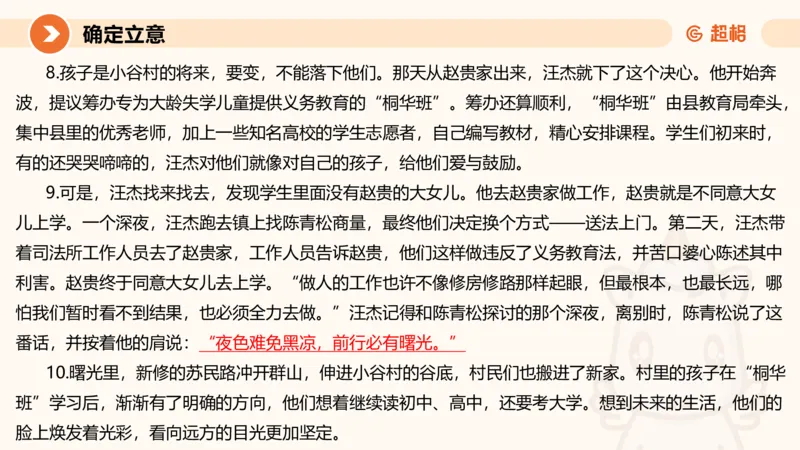 确定立意

超格

8.孩子是小谷村的将来，要变，不能落下他们。那天从赵贵家出来，汪杰就下了这个决心。他开始奔波，提议筹办专为大龄失学儿童提供义务教育的“桐华班”。筹办还算顺利，“桐华班”由县教育局牵头，集中县里的优秀老师，加上一些知名高校的学生志愿者，自己编写教材，精心安排课程。学生们初来时，有的还哭哭啼啼的，汪杰对他们就像对自己的孩子，给他们爱与鼓励。

9.可是，汪杰找来找去，发现学生里面没有赵贵的大女儿。他去赵贵家做工作，赵贵就是不同意大女儿上学。一个深夜，汪杰跑去镇上找陈青松商量，最终他们决定换个方式——送法上门。第二天，汪杰带着司法所工作人员去了赵贵家，工作人员告诉赵贵，他们这样做违反了义务教育法，并苦口婆心陈述其中利害。赵贵终于同意大女儿去上学。“做人的工作也许不像修房修路那样起眼，但最根本，也最长远，哪怕我们暂时看不到结果，也必须全力去做。”汪杰记得和陈青松探讨的那个深夜，离别时，陈青松说了这番话，并按着他的肩说：“夜色难免黑凉，前行必有曙光。”

10.曙光里，新修的苏民路冲开群山，伸进小谷村的谷底，村民们也搬进了新家。村里的孩子在“桐华班”学习后，渐渐有了明确的方向，他们想着继续读初中、高中，还要考大学。想到未来的生活，他们的脸上焕发着光彩，看向远方的目光更加坚定。